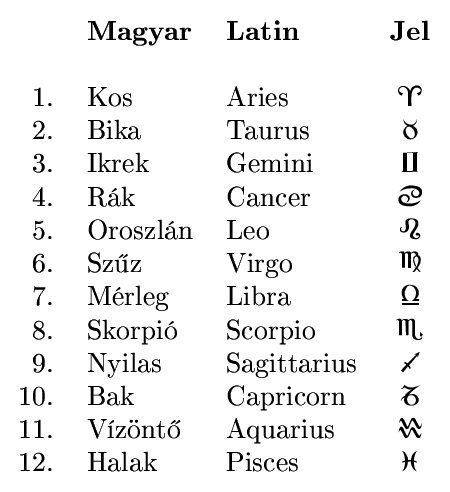 | | Magyar | Latin | Jel |
|---|---|---|---|
| 1. | Kos | Aries | ♈ |
| 2. | Bika | Taurus | ♉ |
| 3. | Ikrek | Gemini | ♊ |
| 4. | Rák | Cancer | ♋ |
| 5. | Oroszlán | Leo | ♌ |
| 6. | Szűz | Virgo | ♍ |
| 7. | Mérleg | Libra | ♎ |
| 8. | Skorpió | Scorpio | ♏ |
| 9. | Nyilas | Sagittarius | ♐ |
| 10. | Bak | Capricorn | ♑ |
| 11. | Vízöntő | Aquarius | ♒ |
| 12. | Halak | Pisces | ♓ |